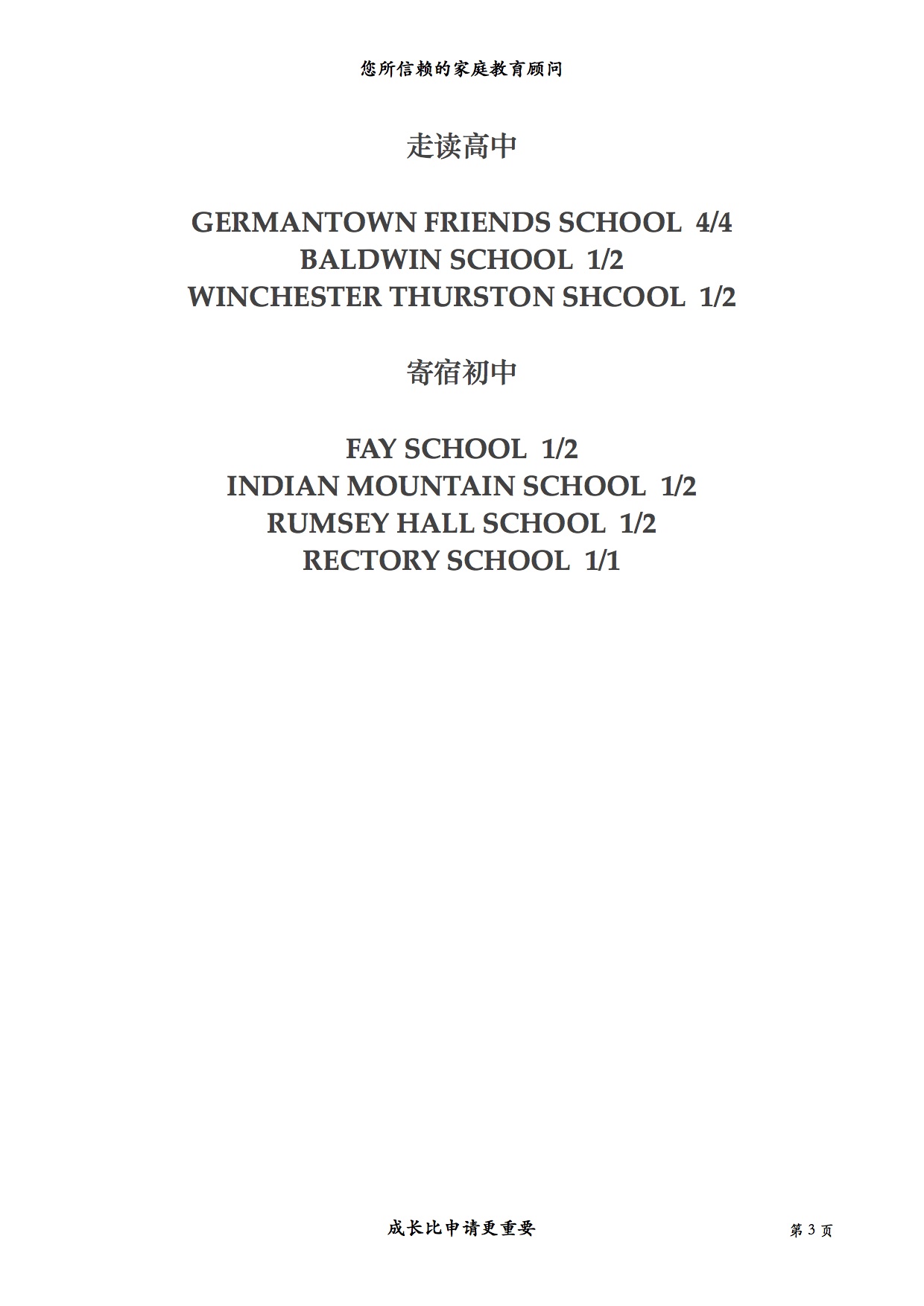 您所信赖的家庭教育顾问

走读高中

GERMANTOWN FRIENDS SCHOOL 4/4
BALDWIN SCHOOL 1/2
WINCHESTER THURSTON SHCOOL 1/2

寄宿初中

FAY SCHOOL 1/2
INDIAN MOUNTAIN SCHOOL 1/2
RUMSEY HALL SCHOOL 1/2
RECTORY SCHOOL 1/1

成长比申请更重要

第 3 页